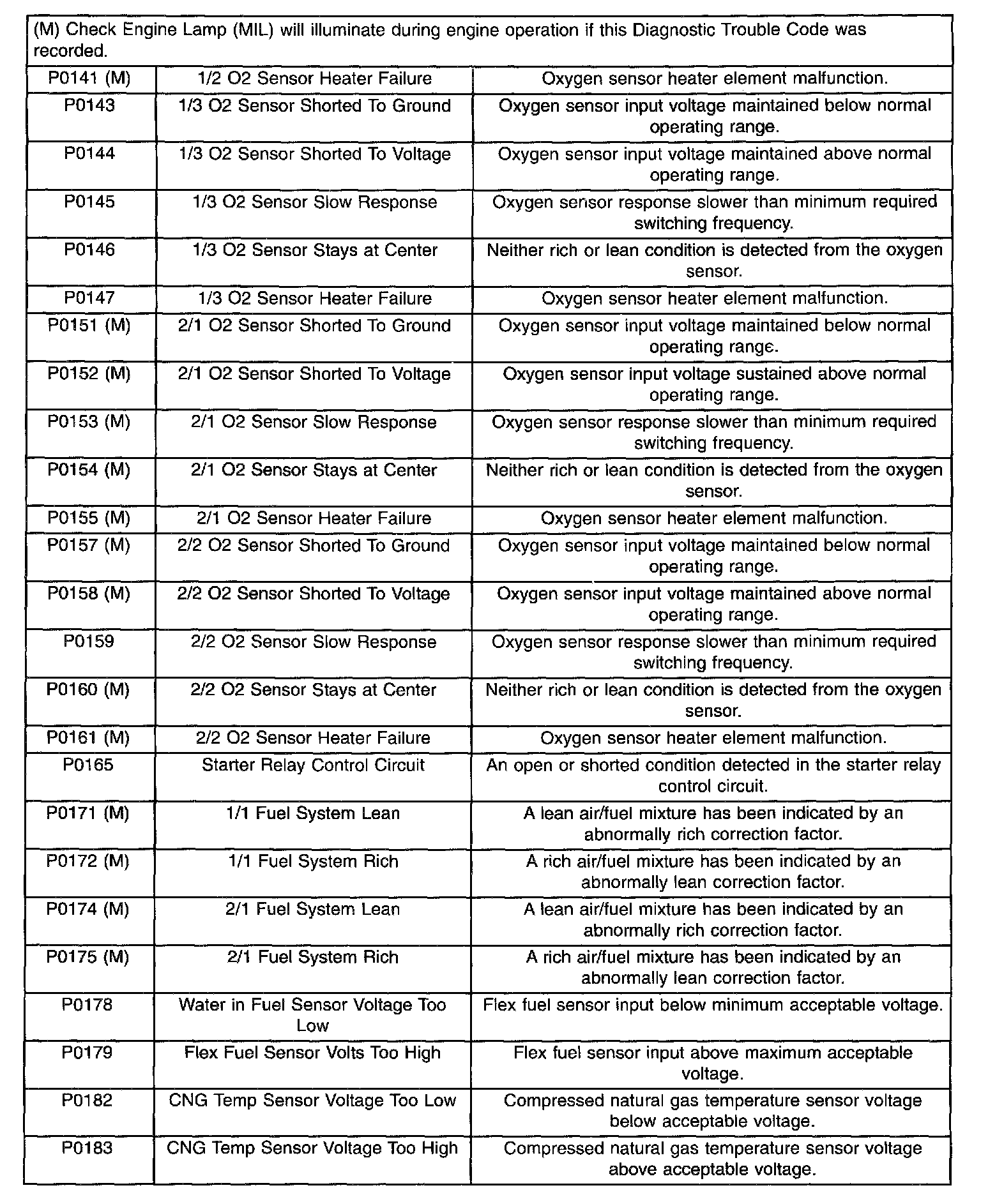 (M) Check Engine Lamp (MIL) will illuminate during engine operation if this Diagnostic Trouble Code was recorded.

| | | |
|---|---|---|
| P0141 (M) | 1/2 O2 Sensor Heater Failure | Oxygen sensor heater element malfunction. |
| P0143 | 1/3 O2 Sensor Shorted To Ground | Oxygen sensor input voltage maintained below normal operating range. |
| P0144 | 1/3 O2 Sensor Shorted To Voltage | Oxygen sensor input voltage maintained above normal operating range. |
| P0145 | 1/3 O2 Sensor Slow Response | Oxygen sensor response slower than minimum required switching frequency. |
| P0146 | 1/3 O2 Sensor Stays at Center | Neither rich or lean condition is detected from the oxygen sensor. |
| P0147 | 1/3 O2 Sensor Heater Failure | Oxygen sensor heater element malfunction. |
| P0151 (M) | 2/1 O2 Sensor Shorted To Ground | Oxygen sensor input voltage maintained below normal operating range. |
| P0152 (M) | 2/1 O2 Sensor Shorted To Voltage | Oxygen sensor input voltage sustained above normal operating range. |
| P0153 (M) | 2/1 O2 Sensor Slow Response | Oxygen sensor response slower than minimum required switching frequency. |
| P0154 (M) | 2/1 O2 Sensor Stays at Center | Neither rich or lean condition is detected from the oxygen sensor. |
| P0155 (M) | 2/1 O2 Sensor Heater Failure | Oxygen sensor heater element malfunction. |
| P0157 (M) | 2/2 O2 Sensor Shorted To Ground | Oxygen sensor input voltage maintained below normal operating range. |
| P0158 (M) | 2/2 O2 Sensor Shorted To Voltage | Oxygen sensor input voltage maintained above normal operating range. |
| P0159 | 2/2 O2 Sensor Slow Response | Oxygen sensor response slower than minimum required switching frequency. |
| P0160 (M) | 2/2 O2 Sensor Stays at Center | Neither rich or lean condition is detected from the oxygen sensor. |
| P0161 (M) | 2/2 O2 Sensor Heater Failure | Oxygen sensor heater element malfunction. |
| P0165 | Starter Relay Control Circuit | An open or shorted condition detected in the starter relay control circuit. |
| P0171 (M) | 1/1 Fuel System Lean | A lean air/fuel mixture has been indicated by an abnormally rich correction factor. |
| P0172 (M) | 1/1 Fuel System Rich | A rich air/fuel mixture has been indicated by an abnormally lean correction factor. |
| P0174 (M) | 2/1 Fuel System Lean | A lean air/fuel mixture has been indicated by an abnormally rich correction factor. |
| P0175 (M) | 2/1 Fuel System Rich | A rich air/fuel mixture has been indicated by an abnormally lean correction factor. |
| P0178 | Water in Fuel Sensor Voltage Too Low | Flex fuel sensor input below minimum acceptable voltage. |
| P0179 | Flex Fuel Sensor Volts Too High | Flex fuel sensor input above maximum acceptable voltage. |
| P0182 | CNG Temp Sensor Voltage Too Low | Compressed natural gas temperature sensor voltage below acceptable voltage. |
| P0183 | CNG Temp Sensor Voltage Too High | Compressed natural gas temperature sensor voltage above acceptable voltage. |